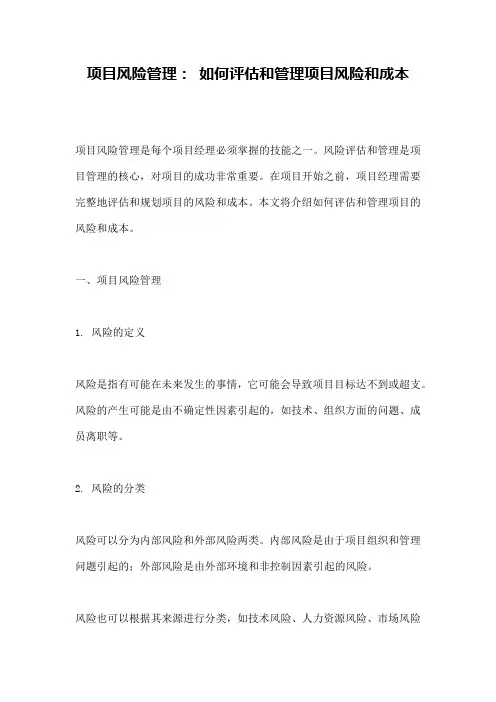 项目风险管理： 如何评估和管理项目风险和成本

项目风险管理是每个项目经理必须掌握的技能之一。风险评估和管理是项目管理的核心，对项目的成功非常重要。在项目开始之前，项目经理需要完整地评估和规划项目的风险和成本。本文将介绍如何评估和管理项目的风险和成本。

一、项目风险管理

1. 风险的定义

风险是指有可能在未来发生的事情，它可能会导致项目目标达不到或超支。风险的产生可能是由不确定性因素引起的，如技术、组织方面的问题、成员离职等。

2. 风险的分类

风险可以分为内部风险和外部风险两类。内部风险是由于项目组织和管理问题引起的；外部风险是由外部环境和非控制因素引起的风险。

风险也可以根据其来源进行分类，如技术风险、人力资源风险、市场风险